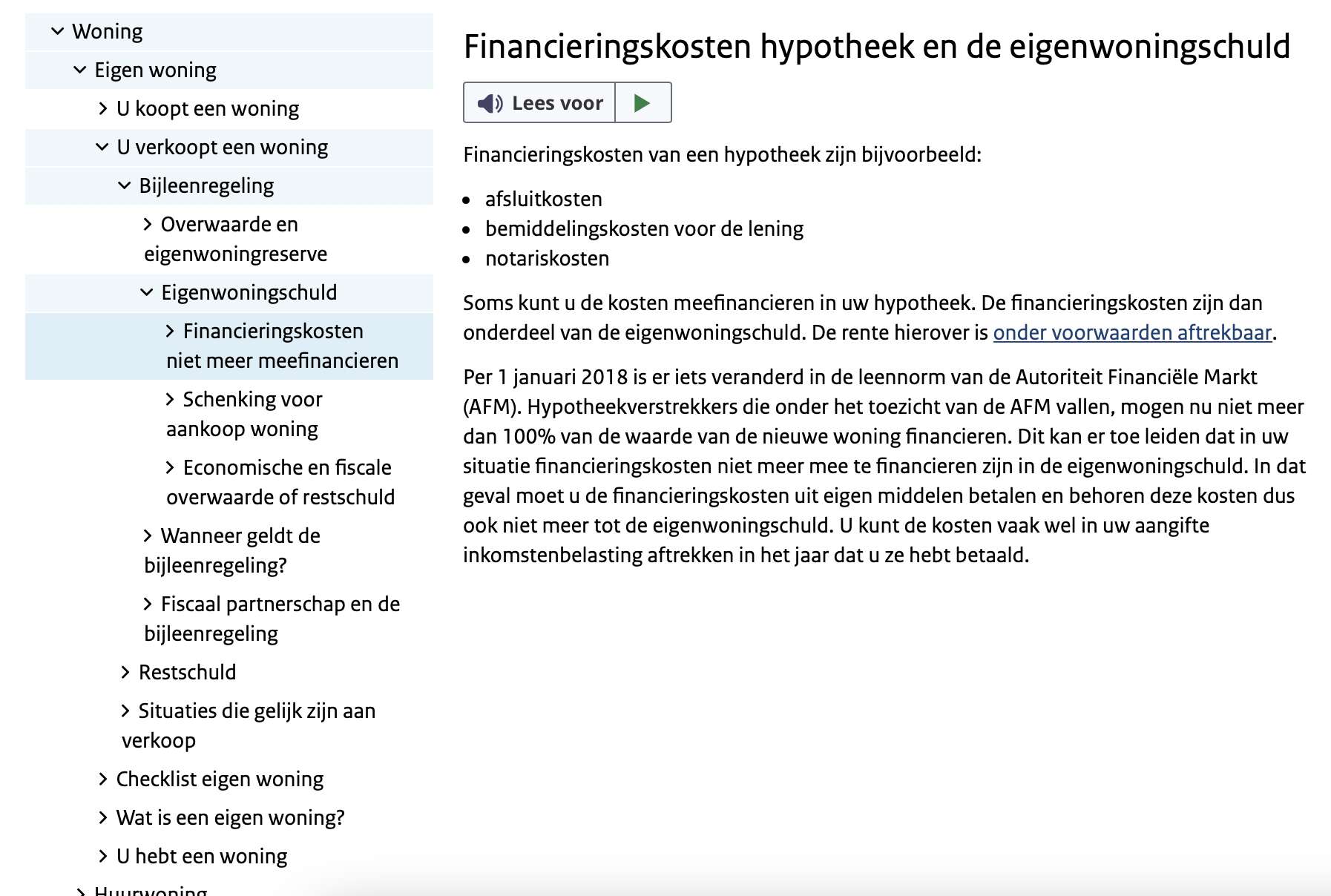 Woning
Eigen woning
U koopt een woning
U verkoopt een woning
Bijleenregeling
Overwaarde en eigenwoningreserve
Eigenwoningschuld
Financieringskosten niet meer meefinancieren
Schenking voor aankoop woning
Economische en fiscale overwaarde of restschuld
Wanneer geldt de bijleenregeling?
Fiscaal partnerschap en de bijleenregeling
Restschuld
Situaties die gelijk zijn aan verkoop
Checklist eigen woning
Wat is een eigen woning?
U hebt een woning
Huurwoning

Financieringskosten hypotheek en de eigenwoningschuld

Lees voor

Financieringskosten van een hypotheek zijn bijvoorbeeld:

- afsluitkosten
- bemiddelingskosten voor de lening
- notariskosten

Soms kunt u de kosten meefinancieren in uw hypotheek. De financieringskosten zijn dan onderdeel van de eigenwoningschuld. De rente hierover is onder voorwaarden aftrekbaar.

Per 1 januari 2018 is er iets veranderd in de leennorm van de Autoriteit Financiële Markt (AFM). Hypotheekverstrekkers die onder het toezicht van de AFM vallen, mogen nu niet meer dan 100% van de waarde van de nieuwe woning financieren. Dit kan er toe leiden dat in uw situatie financieringskosten niet meer mee te financieren zijn in de eigenwoningschuld. In dat geval moet u de financieringskosten uit eigen middelen betalen en behoren deze kosten dus ook niet meer tot de eigenwoningschuld. U kunt de kosten vaak wel in uw aangifte inkomstenbelasting aftrekken in het jaar dat u ze hebt betaald.